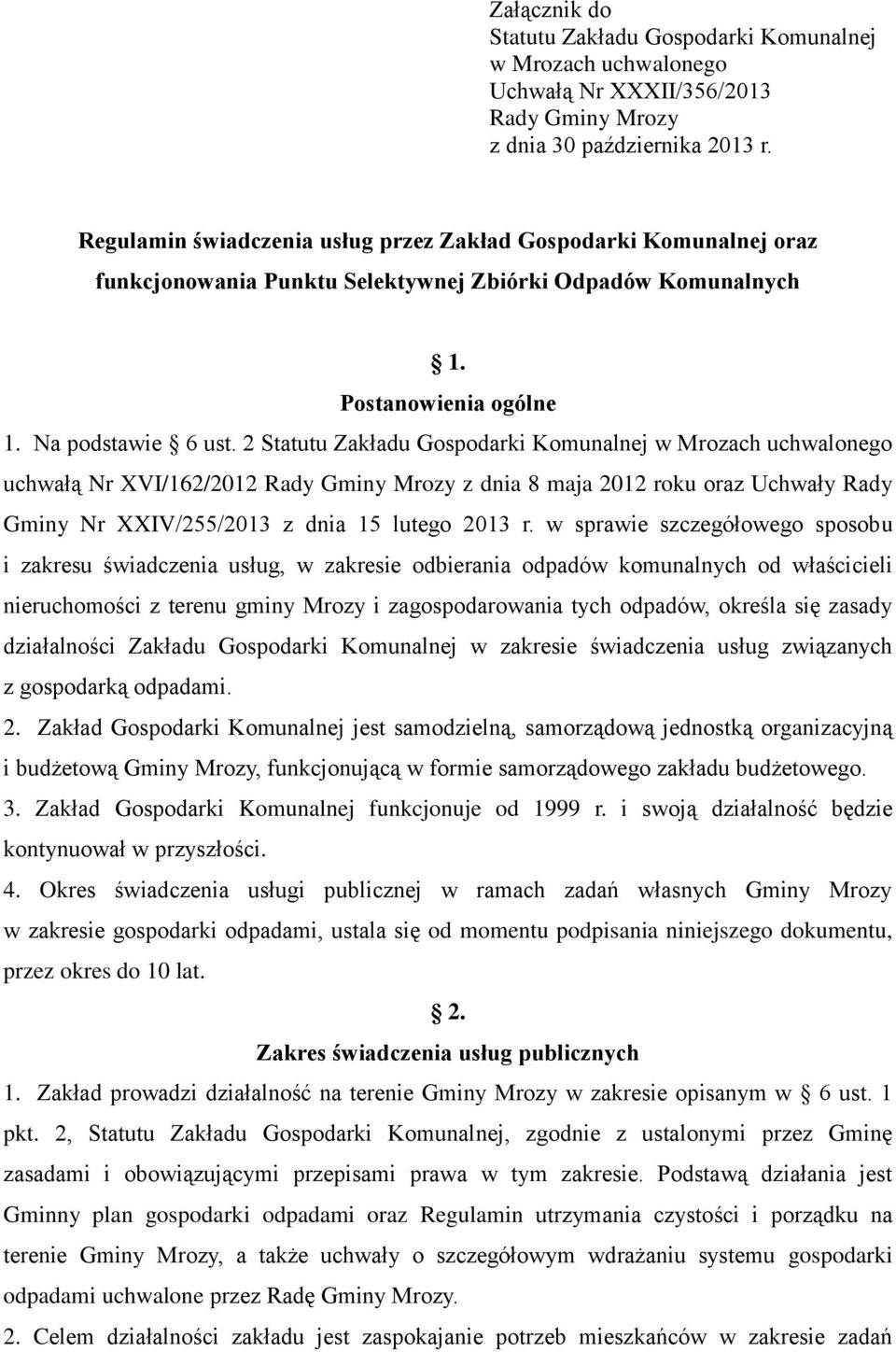 Załącznik do
Statutu Zakładu Gospodarki Komunalnej
w Mrozach uchwalonego
Uchwałą Nr XXXII/356/2013
Rady Gminy Mrozy
z dnia 30 października 2013 r.

Regulamin świadczenia usług przez Zakład Gospodarki Komunalnej oraz funkcjonowania Punktu Selektywnej Zbiórki Odpadów Komunalnych

§ 1.
Postanowienia ogólne

1. Na podstawie § 6 ust. 2 Statutu Zakładu Gospodarki Komunalnej w Mrozach uchwalonego uchwałą Nr XVI/162/2012 Rady Gminy Mrozy z dnia 8 maja 2012 roku oraz Uchwały Rady Gminy Nr XXIV/255/2013 z dnia 15 lutego 2013 r. w sprawie szczegółowego sposobu i zakresu świadczenia usług, w zakresie odbierania odpadów komunalnych od właścicieli nieruchomości z terenu gminy Mrozy i zagospodarowania tych odpadów, określa się zasady działalności Zakładu Gospodarki Komunalnej w zakresie świadczenia usług związanych z gospodarką odpadami.

2. Zakład Gospodarki Komunalnej jest samodzielną, samorządową jednostką organizacyjną i budżetową Gminy Mrozy, funkcjonującą w formie samorządowego zakładu budżetowego.

3. Zakład Gospodarki Komunalnej funkcjonuje od 1999 r. i swoją działalność będzie kontynuował w przyszłości.

4. Okres świadczenia usługi publicznej w ramach zadań własnych Gminy Mrozy w zakresie gospodarki odpadami, ustala się od momentu podpisania niniejszego dokumentu, przez okres do 10 lat.

§ 2.
Zakres świadczenia usług publicznych

1. Zakład prowadzi działalność na terenie Gminy Mrozy w zakresie opisanym w § 6 ust. 1 pkt. 2, Statutu Zakładu Gospodarki Komunalnej, zgodnie z ustalonymi przez Gminę zasadami i obowiązującymi przepisami prawa w tym zakresie. Podstawą działania jest Gminny plan gospodarki odpadami oraz Regulamin utrzymania czystości i porządku na terenie Gminy Mrozy, a także uchwały o szczegółowym wdrażaniu systemu gospodarki odpadami uchwalone przez Radę Gminy Mrozy.

2. Celem działalności zakładu jest zaspokajanie potrzeb mieszkańców w zakresie zadań